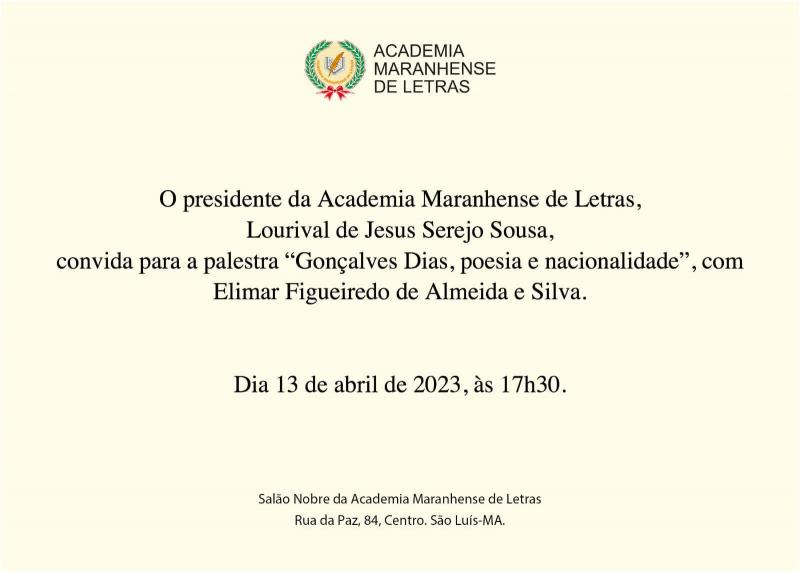 ACADEMIA MARANHENSE DE LETRAS

O presidente da Academia Maranhense de Letras, Lourival de Jesus Serejo Sousa, convida para a palestra “Gonçalves Dias, poesia e nacionalidade”, com Elimar Figueiredo de Almeida e Silva.

Dia 13 de abril de 2023, às 17h30.

Salão Nobre da Academia Maranhense de Letras
Rua da Paz, 84, Centro. São Luís-MA.